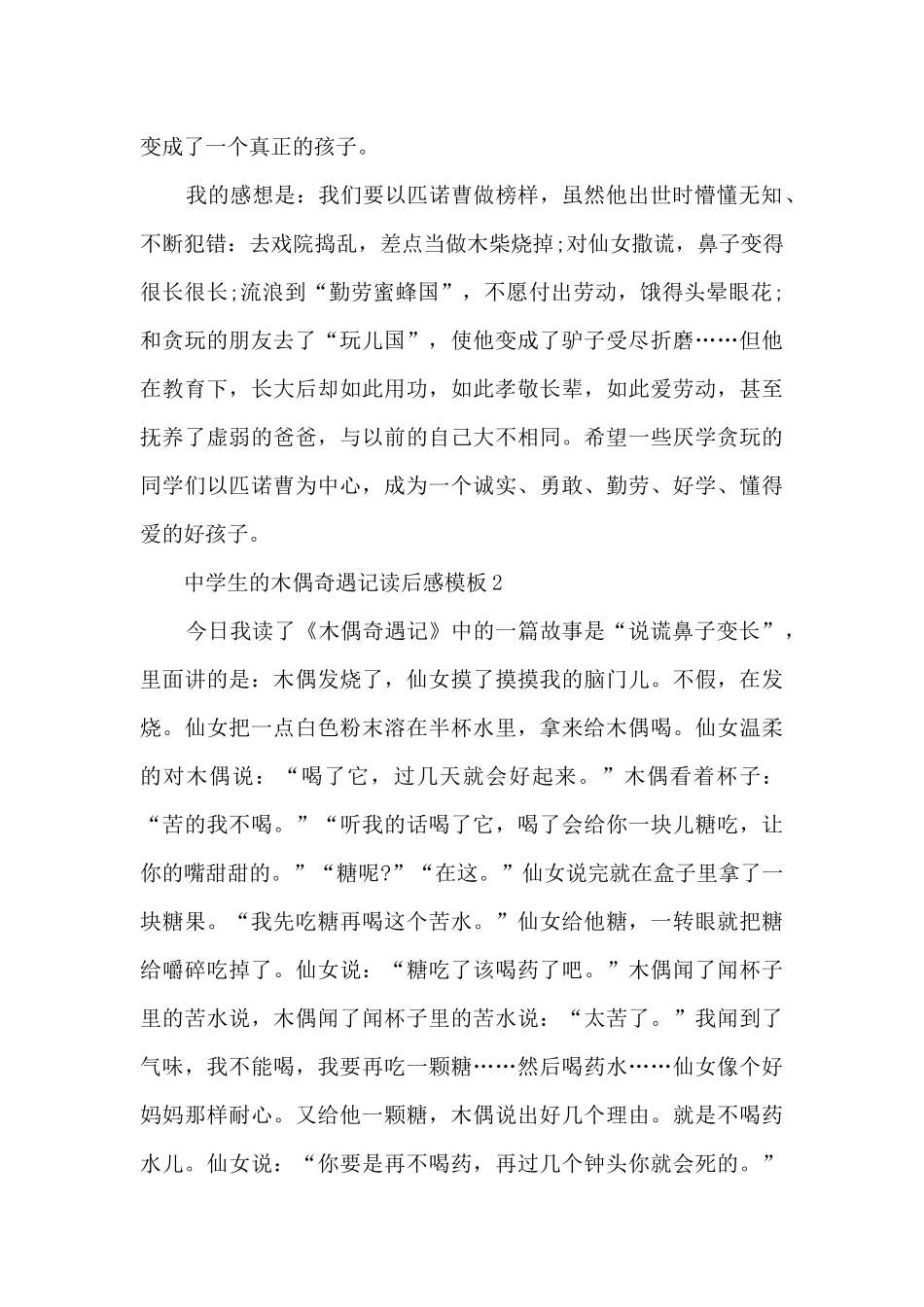 变成了一个真正的孩子。

我的感想是：我们要以匹诺曹做榜样，虽然他出世时懵懂无知、不断犯错：去戏院捣乱，差点当做木柴烧掉;对仙女撒谎，鼻子变得很长很长;流浪到“勤劳蜜蜂国”，不愿付出劳动，饿得头晕眼花;和贪玩的朋友去了“玩儿国”，使他变成了驴子受尽折磨……但他在教育下，长大后却如此用功，如此孝敬长辈，如此爱劳动，甚至抚养了虚弱的爸爸，与以前的自己大不相同。希望一些厌学贪玩的同学们以匹诺曹为中心，成为一个诚实、勇敢、勤劳、好学、懂得爱的好孩子。

中学生的木偶奇遇记读后感模板2

今日我读了《木偶奇遇记》中的一篇故事是“说谎鼻子变长”，里面讲的是：木偶发烧了，仙女摸了摸摸我的脑门儿。不假，在发烧。仙女把一点白色粉末溶在半杯水里，拿来给木偶喝。仙女温柔的对木偶说：“喝了它，过几天就会好起来。”木偶看着杯子：“苦的我不喝。”“听我的话喝了它，喝了会给你一块儿糖吃，让你的嘴甜甜的。”“糖呢?”“在这。”仙女说完就在盒子里拿了一块糖果。“我先吃糖再喝这个苦水。”仙女给他糖，一转眼就把糖给嚼碎吃掉了。仙女说：“糖吃了该喝药了吧。”木偶闻了闻杯子里的苦水说，木偶闻了闻杯子里的苦水说：“太苦了。”我闻到了气味，我不能喝，我要再吃一颗糖……然后喝药水……仙女像个好妈妈那样耐心。又给他一颗糖，木偶说出好几个理由。就是不喝药水儿。仙女说：“你要是再不喝药，再过几个钟头你就会死的。”